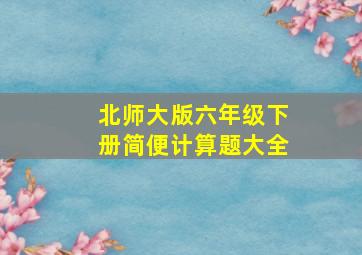 北师大版六年级下册简便计算题大全